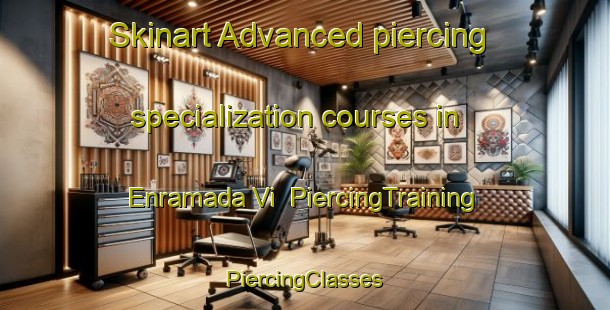 Skinart Advanced piercing specialization courses in Enramada Vi  PiercingTraining PiercingClasses